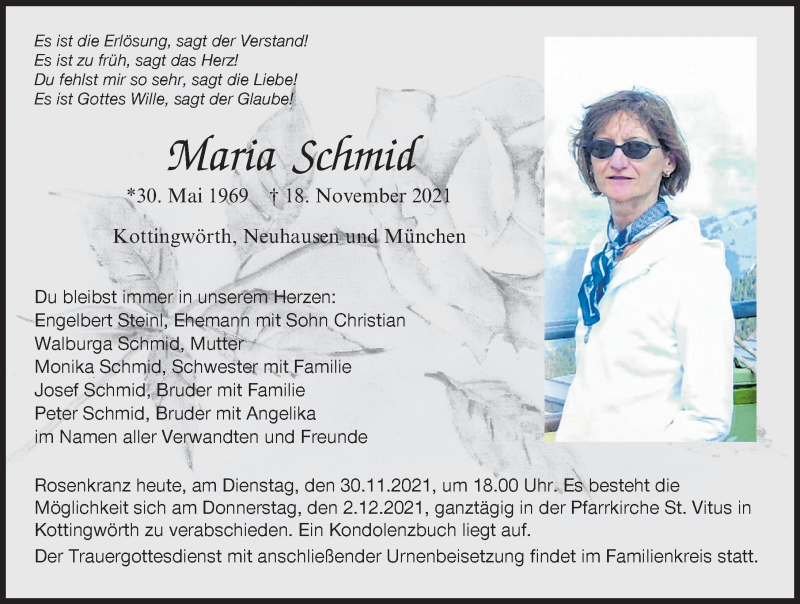 Es ist die Erlösung, sagt der Verstand!
Es ist zu früh, sagt das Herz!
Du fehlst mir so sehr, sagt die Liebe!
Es ist Gottes Wille, sagt der Glaube!

Maria Schmid

*30. Mai 1969 † 18. November 2021

Kottingwörth, Neuhausen und München

Du bleibst immer in unserem Herzen:
Engelbert Steinl, Ehemann mit Sohn Christian
Walburga Schmid, Mutter
Monika Schmid, Schwester mit Familie
Josef Schmid, Bruder mit Familie
Peter Schmid, Bruder mit Angelika
im Namen aller Verwandten und Freunde

Rosenkranz heute, am Dienstag, den 30.11.2021, um 18.00 Uhr. Es besteht die Möglichkeit sich am Donnerstag, den 2.12.2021, ganztägig in der Pfarrkirche St. Vitus in Kottingwörth zu verabschieden. Ein Kondolenzbuch liegt auf.

Der Trauergottesdienst mit anschließender Urnenbeisetzung findet im Familienkreis statt.